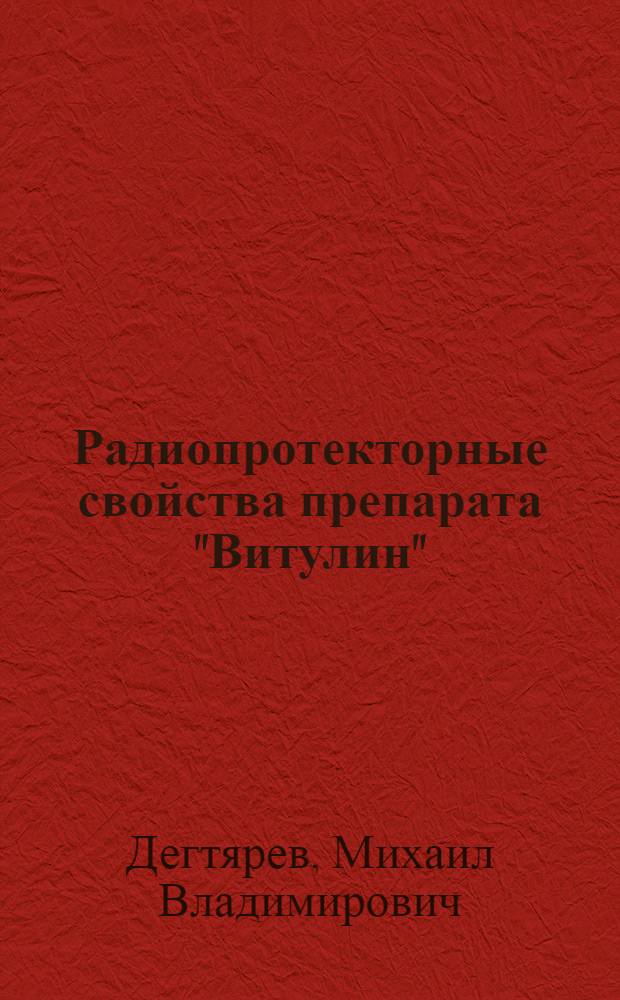 Радиопротекторные свойства препарата "Витулин"

Дегтярев, Михаил Владимирович